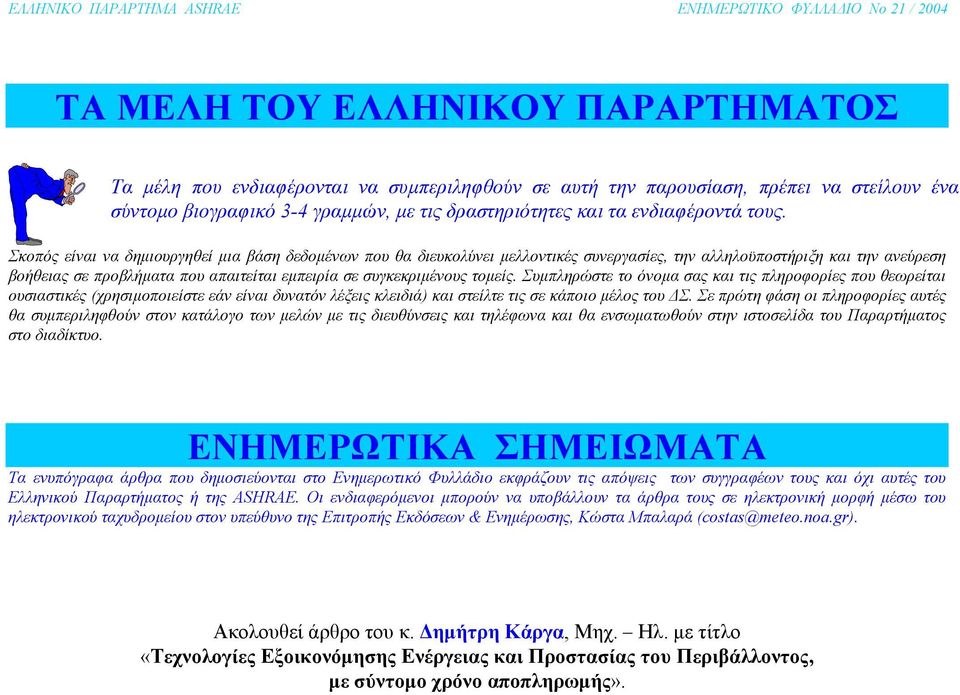 ΕΛΛΗΝΙΚΟ ΠΑΡΑΡΤΗΜΑ ASHRAE

ΕΝΗΜΕΡΩΤΙΚΟ ΦΥΛΛΑΔΙΟ Νο 21 / 2004

ΤΑ ΜΕΛΗ ΤΟΥ ΕΛΛΗΝΙΚΟΥ ΠΑΡΑΡΤΗΜΑΤΟΣ

Τα μέλη που ενδιαφέρονται να συμπεριληφθούν σε αυτή την παρουσίαση, πρέπει να στείλουν ένα σύντομο βιογραφικό 3-4 γραμμών, με τις δραστηριότητες και τα ενδιαφέροντά τους.

Σκοπός είναι να δημιουργηθεί μια βάση δεδομένων που θα διευκολύνει μελλοντικές συνεργασίες, την αλληλοϋποστήριξη και την ανεύρεση βοήθειας σε προβλήματα που απαιτείται εμπειρία σε συγκεκριμένους τομείς. Συμπληρώστε το όνομα σας και τις πληροφορίες που θεωρείται ουσιαστικές (χρησιμοποιείστε εάν είναι δυνατόν λέξεις κλειδιά) και στείλτε τις σε κάποιο μέλος του ΔΣ. Σε πρώτη φάση οι πληροφορίες αυτές θα συμπεριληφθούν στον κατάλογο των μελών με τις διευθύνσεις και τηλέφωνα και θα ενσωματωθούν στην ιστοσελίδα του Παραρτήματος στο διαδίκτυο.

ΕΝΗΜΕΡΩΤΙΚΑ ΣΗΜΕΙΩΜΑΤΑ

Τα ενυπόγραφα άρθρα που δημοσιεύονται στο Ενημερωτικό Φυλλάδιο εκφράζουν τις απόψεις των συγγραφέων τους και όχι αυτές του Ελληνικού Παραρτήματος ή της ASHRAE. Οι ενδιαφερόμενοι μπορούν να υποβάλλουν τα άρθρα τους σε ηλεκτρονική μορφή μέσω του ηλεκτρονικού ταχυδρομείου στον υπεύθυνο της Επιτροπής Εκδόσεων & Ενημέρωσης, Κώστα Μπαλαρά (costas@meteo.noa.gr).

Ακολουθεί άρθρο του κ. Δημήτρη Κάργα, Μηχ. – Ηλ. με τίτλο
«Τεχνολογίες Εξοικονόμησης Ενέργειας και Προστασίας του Περιβάλλοντος, με σύντομο χρόνο αποπληρωμής».